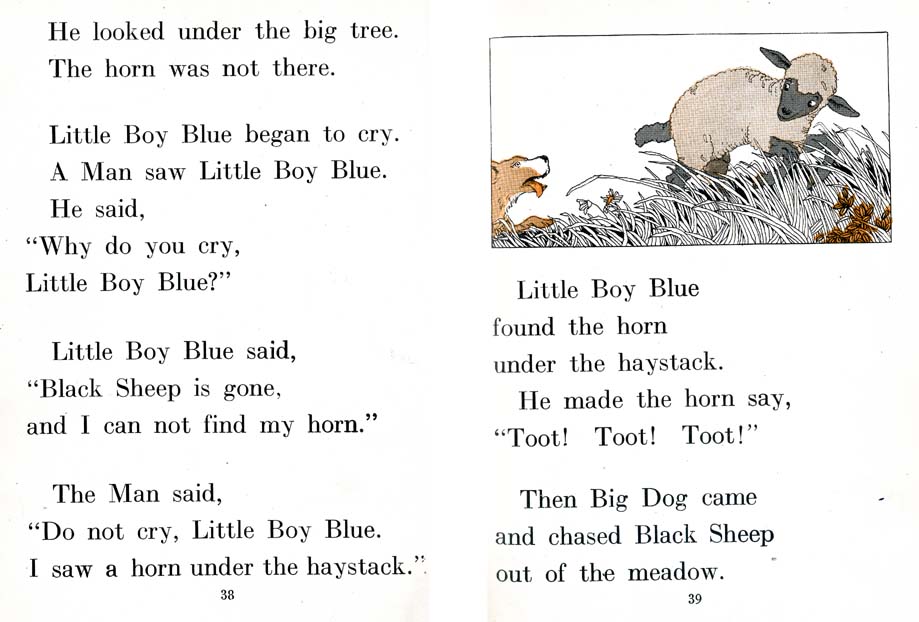 He looked under the big tree.
The horn was not there.

Little Boy Blue began to cry.
A Man saw Little Boy Blue.
He said,
"Why do you cry,
Little Boy Blue?"

Little Boy Blue said,
"Black Sheep is gone,
and I can not find my horn."

The Man said,
"Do not cry, Little Boy Blue.
I saw a horn under the haystack."

38

Little Boy Blue
found the horn
under the haystack.
He made the horn say,
"Toot! Toot! Toot!"

Then Big Dog came
and chased Black Sheep
out of the meadow.

39